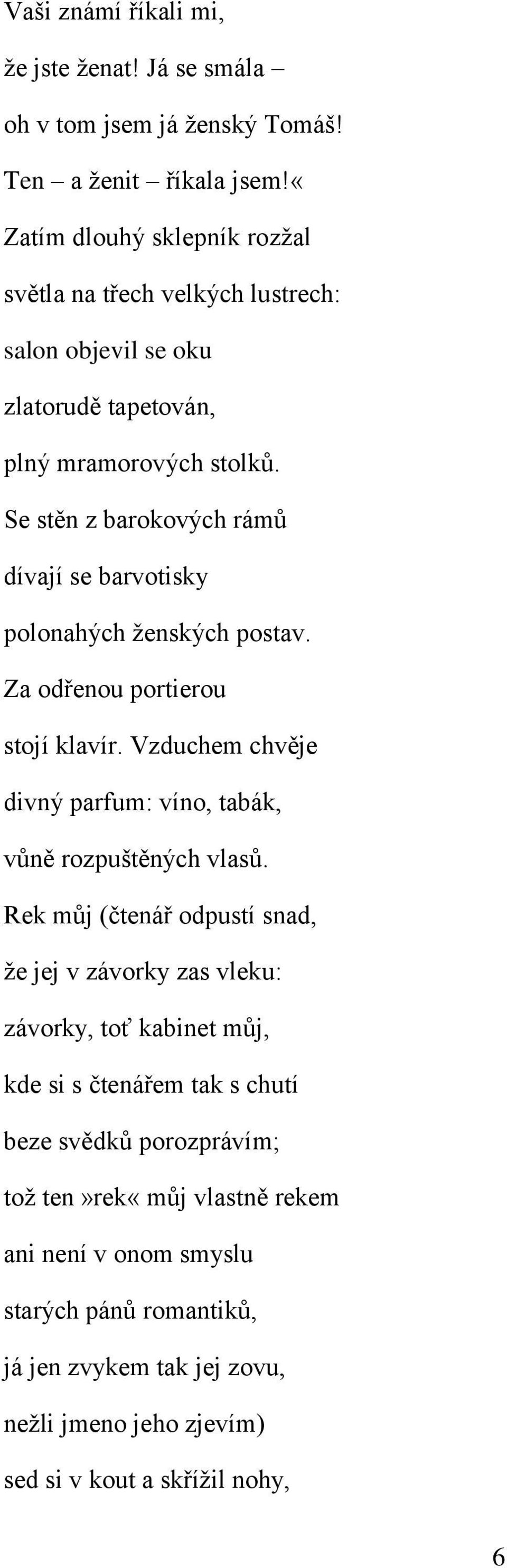 Vaši známí říkali mi,

že jste ženat! Já se smála –

oh v tom jsem já ženský Tomáš!

Ten – a ženit – říkala jsem!«

Zatím dlouhý sklepník rozžal

světla na třech velkých lustrech:

salon objevil se oku

zlatorudě tapetován,

plný mramorových stolků.

Se stěn z barokových rámů

dívají se barvotisky

polonahých ženských postav.

Za odřenou portierou

stojí klavír. Vzduchem chvěje

divný parfum: víno, tabák,

vůně rozpuštěných vlasů.

Rek můj (čtenář odpustí snad,

že jej v závorky zas vleku:

závorky, toť kabinet můj,

kde si s čtenářem tak s chutí

beze svědků porozprávím;

tož ten»rek« můj vlastně rekem

ani není v onom smyslu

starých pánů romantiků,

já jen zvykem tak jej zovu,

nežli jmeno jeho zjevím)

sed si v kout a skřížil nohy,

6